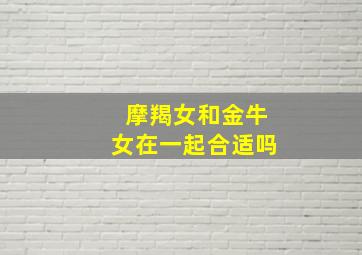 摩羯女和金牛女在一起合适吗